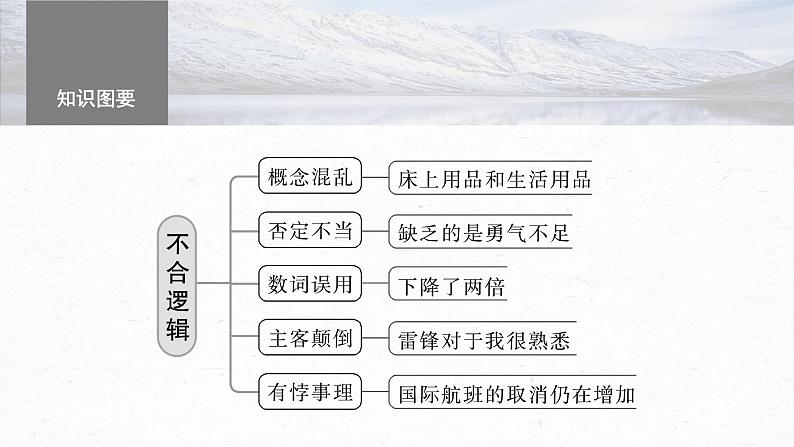 知识图要

不合逻辑

概念混乱 床上用品和生活用品

否定不当 缺乏的是勇气不足

数词误用 下降了两倍

主客颠倒 雷锋对于我很熟悉

有悖事理 国际航班的取消仍在增加